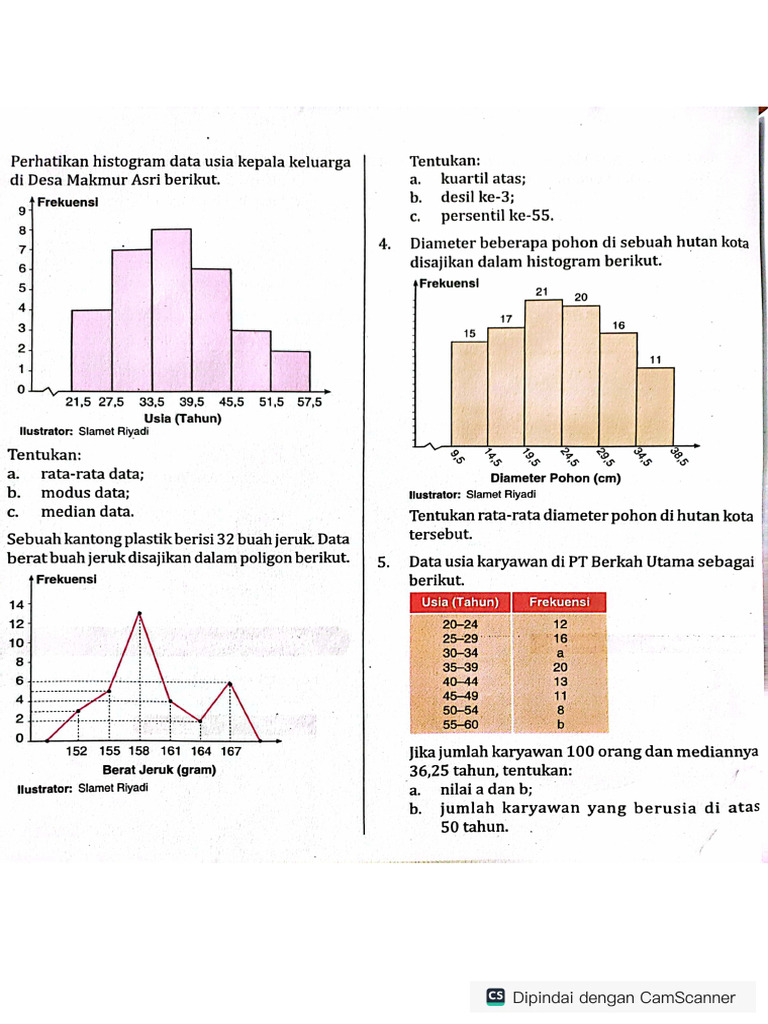 Perhatikan histogram data usia kepala keluarga di Desa Makmur Asri berikut.

Frekuensi
9
8
7
6
5
4
3
2
1
0
21,5 27,5 33,5 39,5 45,5 51,5 57,5
Usia (Tahun)
Ilustrator: Slamet Riyadi

Tentukan:
a. rata-rata data;
b. modus data;
c. median data.

Sebuah kantong plastik berisi 32 buah jeruk. Data berat buah jeruk disajikan dalam poligon berikut.

Frekuensi
14
12
10
8
6
4
2
0
152 155 158 161 164 167
Berat Jeruk (gram)
Ilustrator: Slamet Riyadi

Tentukan:
a. kuartil atas;
b. desil ke-3;
c. persentil ke-55.

4. Diameter beberapa pohon di sebuah hutan kota disajikan dalam histogram berikut.

Frekuensi
15 17 21 20 16 11
9,5 14,5 19,5 24,5 29,5 34,5 38,5
Diameter Pohon (cm)
Ilustrator: Slamet Riyadi

Tentukan rata-rata diameter pohon di hutan kota tersebut.

5. Data usia karyawan di PT Berkah Utama sebagai berikut.

| Usia (Tahun) | Frekuensi |
|---|---|
| 20–24 | 12 |
| 25–29 | 16 |
| 30–34 | a |
| 35–39 | 20 |
| 40–44 | 13 |
| 45–49 | 11 |
| 50–54 | 8 |
| 55–60 | b |

Jika jumlah karyawan 100 orang dan mediannya 36,25 tahun, tentukan:
a. nilai a dan b;
b. jumlah karyawan yang berusia di atas 50 tahun.

CS Dipindai dengan CamScanner